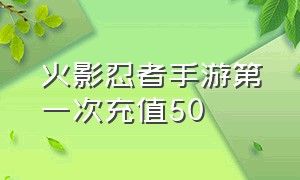 火影忍者手游第一次充值50